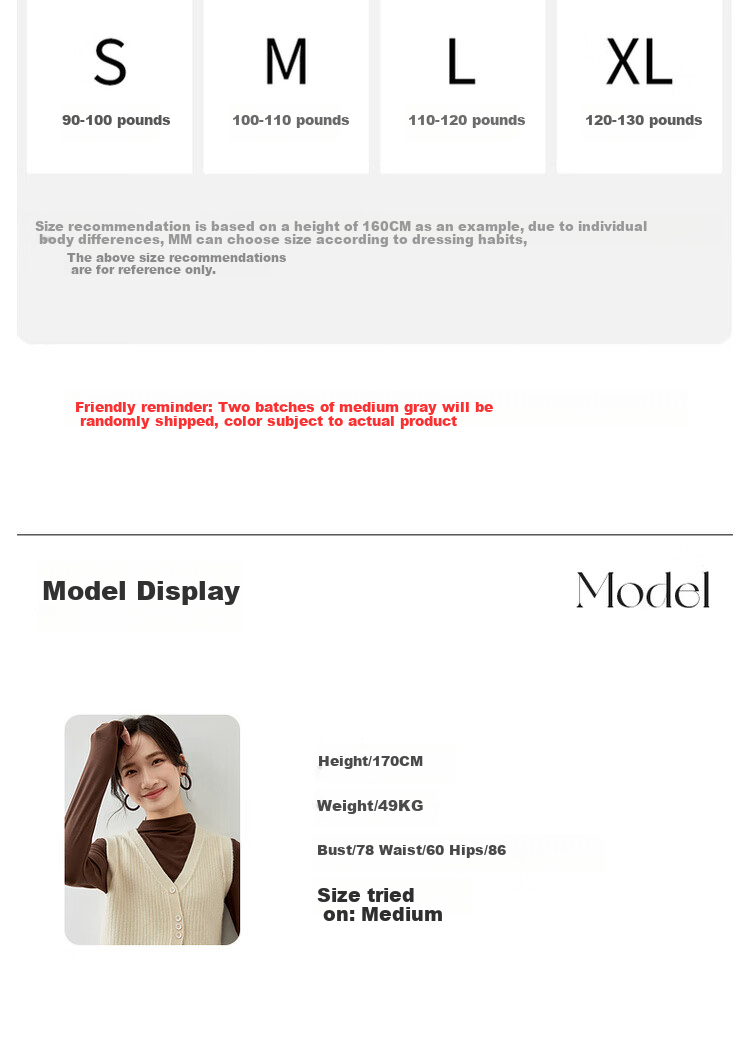 S
90-100 pounds

M
100-110 pounds

L
110-120 pounds

XL
120-130 pounds

Size recommendation is based on a height of 160CM as an example, due to individual body differences, MM can choose size according to dressing habits,

The above size recommendations are for reference only.

Friendly reminder: Two batches of medium gray will be randomly shipped, color subject to actual product

Model Display

Model

Height/170CM

Weight/49KG

Bust/78 Waist/60 Hips/86

Size tried on: Medium